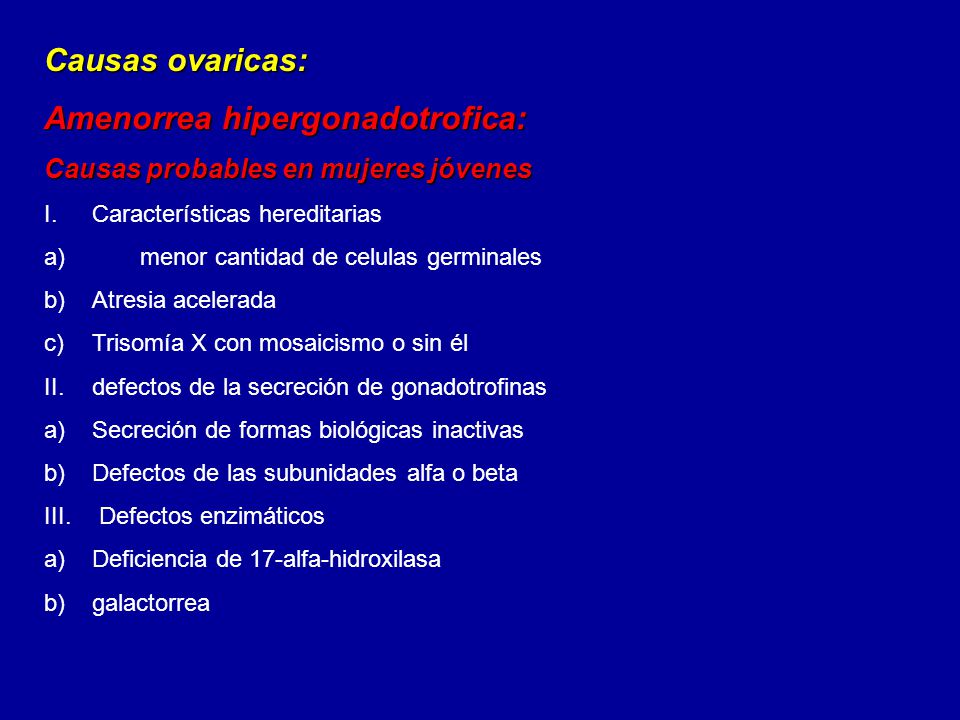 Causas ovaricas:

Amenorrea hipergonadotrofica:

Causas probables en mujeres jóvenes

I. Características hereditarias

a) menor cantidad de celulas germinales

b) Atresia acelerada

c) Trisomía X con mosaicismo o sin él

II. defectos de la secreción de gonadotrofinas

a) Secreción de formas biológicas inactivas

b) Defectos de las subunidades alfa o beta

III. Defectos enzimáticos

a) Deficiencia de 17-alfa-hidroxilasa

b) galactorrea